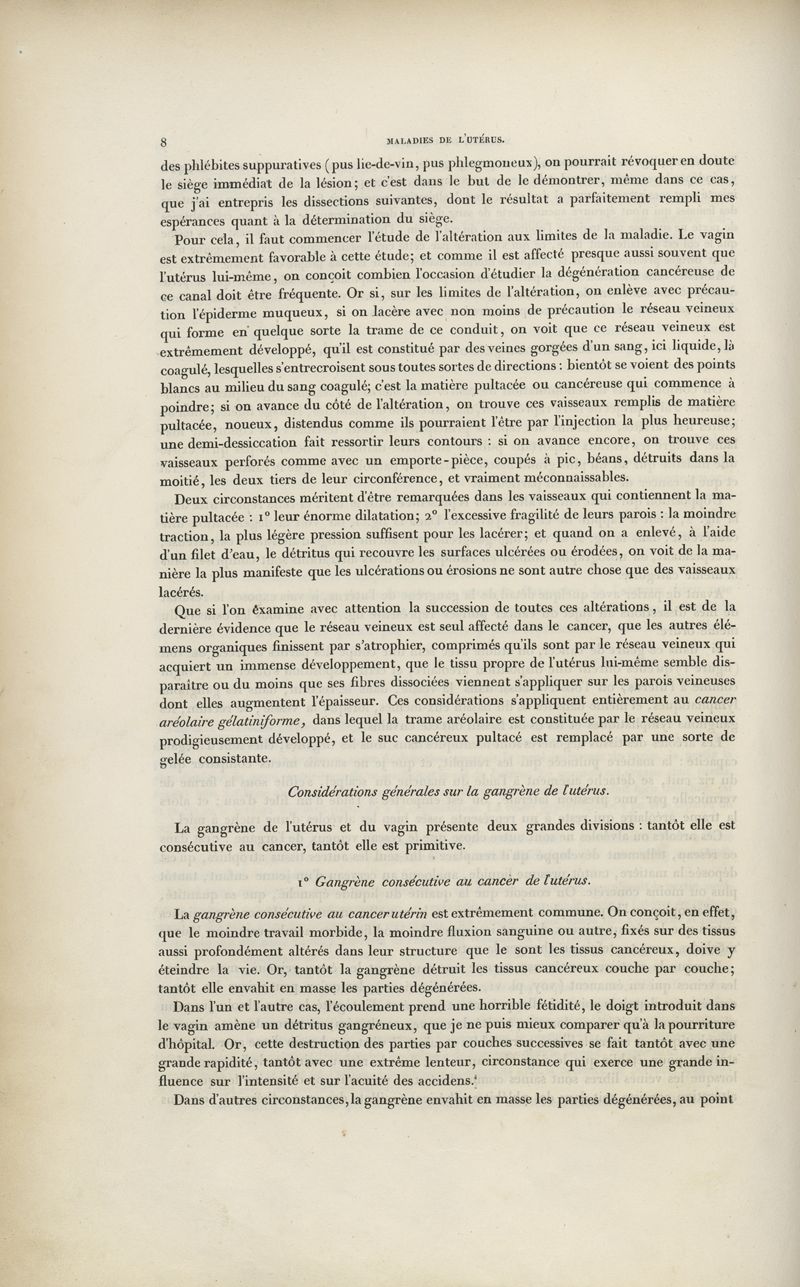 8 MALADIES DE L'UTÉRUS.

des phlébites suppuratives (pus lie-de-vin, pus phlegmoneux), on pourrait révoquer en doute le siège immédiat de la lésion; et c'est dans le but de le démontrer, même dans ce cas, que j'ai entrepris les dissections suivantes, dont le résultat a parfaitement rempli mes espérances quant à la détermination du siège.

Pour cela, il faut commencer l'étude de l'altération aux limites de la maladie. Le vagin est extrêmement favorable à cette étude; et comme il est affecté presque aussi souvent que l'utérus lui-même, on conçoit combien l'occasion d'étudier la dégénération cancéreuse de ce canal doit être fréquente. Or si, sur les limites de l'altération, on enlève avec précaution l'épiderme muqueux, si on lacère avec non moins de précaution le réseau veineux qui forme en quelque sorte la trame de ce conduit, on voit que ce réseau veineux est extrêmement développé, qu'il est constitué par des veines gorgées d'un sang, ici liquide, là coagulé, lesquelles s'entrecroisent sous toutes sortes de directions : bientôt se voient des points blancs au milieu du sang coagulé; c'est la matière pultacée ou cancéreuse qui commence à poindre; si on avance du côté de l'altération, on trouve ces vaisseaux remplis de matière pultacée, noueux, distendus comme ils pourraient l'être par l'injection la plus heureuse; une demi-dessiccation fait ressortir leurs contours : si on avance encore, on trouve ces vaisseaux perforés comme avec un emporte-pièce, coupés à pic, béans, détruits dans la moitié, les deux tiers de leur circonférence, et vraiment méconnaissables.

Deux circonstances méritent d'être remarquées dans les vaisseaux qui contiennent la matière pultacée : 1° leur énorme dilatation; 2° l'excessive fragilité de leurs parois : la moindre traction, la plus légère pression suffisent pour les lacérer; et quand on a enlevé, à l'aide d'un filet d'eau, le détritus qui recouvre les surfaces ulcérées ou érodées, on voit de la manière la plus manifeste que les ulcérations ou érosions ne sont autre chose que des vaisseaux lacérés.

Que si l'on examine avec attention la succession de toutes ces altérations, il est de la dernière évidence que le réseau veineux est seul affecté dans le cancer, que les autres élémens organiques finissent par s'atrophier, comprimés qu'ils sont par le réseau veineux qui acquiert un immense développement, que le tissu propre de l'utérus lui-même semble disparaître ou du moins que ses fibres dissociées viennent s'appliquer sur les parois veineuses dont elles augmentent l'épaisseur. Ces considérations s'appliquent entièrement au cancer aréolaire gélatiniforme, dans lequel la trame aréolaire est constituée par le réseau veineux prodigieusement développé, et le suc cancéreux pultacé est remplacé par une sorte de gelée consistante.

Considérations générales sur la gangrène de l'utérus.

La gangrène de l'utérus et du vagin présente deux grandes divisions : tantôt elle est consécutive au cancer, tantôt elle est primitive.

1° Gangrène consécutive au cancer de l'utérus.

La gangrène consécutive au cancer utérin est extrêmement commune. On conçoit, en effet, que le moindre travail morbide, la moindre fluxion sanguine ou autre, fixés sur des tissus aussi profondément altérés dans leur structure que le sont les tissus cancéreux, doive y éteindre la vie. Or, tantôt la gangrène détruit les tissus cancéreux couche par couche; tantôt elle envahit en masse les parties dégénérées.

Dans l'un et l'autre cas, l'écoulement prend une horrible fétidité, le doigt introduit dans le vagin amène un détritus gangréneux, que je ne puis mieux comparer qu'à la pourriture d'hôpital. Or, cette destruction des parties par couches successives se fait tantôt avec une grande rapidité, tantôt avec une extrême lenteur, circonstance qui exerce une grande influence sur l'intensité et sur l'acuité des accidens.

Dans d'autres circonstances, la gangrène envahit en masse les parties dégénérées, au point